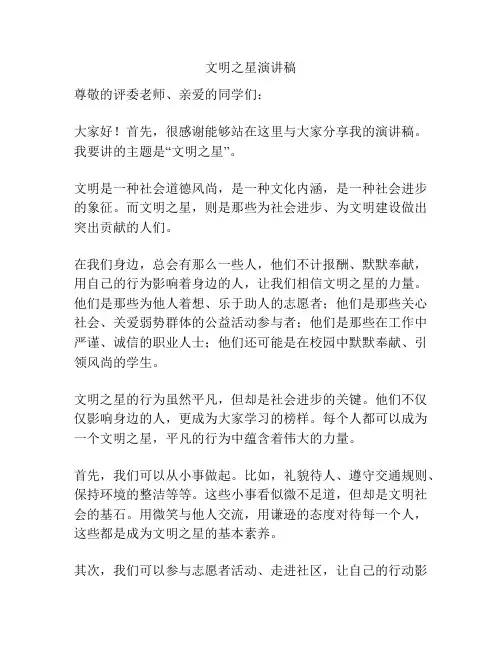 文明之星演讲稿

尊敬的评委老师、亲爱的同学们：

大家好！首先，很感谢能够站在这里与大家分享我的演讲稿。我要讲的主题是“文明之星”。

文明是一种社会道德风尚，是一种文化内涵，是一种社会进步的象征。而文明之星，则是那些为社会进步、为文明建设做出突出贡献的人们。

在我们身边，总会有那么一些人，他们不计报酬、默默奉献，用自己的行为影响着身边的人，让我们相信文明之星的力量。他们是那些为他人着想、乐于助人的志愿者；他们是那些关心社会、关爱弱势群体的公益活动参与者；他们是那些在工作中严谨、诚信的职业人士；他们还可能是在校园中默默奉献、引领风尚的学生。

文明之星的行为虽然平凡，但却是社会进步的关键。他们不仅仅影响身边的人，更成为大家学习的榜样。每个人都可以成为一个文明之星，平凡的行为中蕴含着伟大的力量。

首先，我们可以从小事做起。比如，礼貌待人、遵守交通规则、保持环境的整洁等等。这些小事看似微不足道，但却是文明社会的基石。用微笑与他人交流，用谦逊的态度对待每一个人，这些都是成为文明之星的基本素养。

其次，我们可以参与志愿者活动、走进社区，让自己的行动影